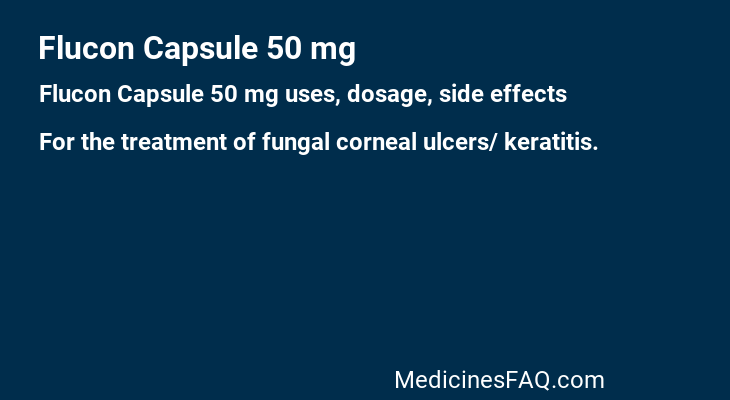 Flucon Capsule 50 mg

Flucon Capsule 50 mg uses, dosage, side effects

For the treatment of fungal corneal ulcers/ keratitis.

MedicinesFAQ.com